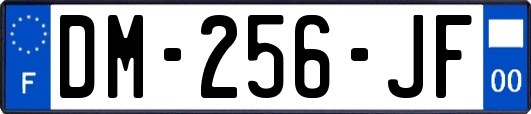 F

DM-256-JF

00